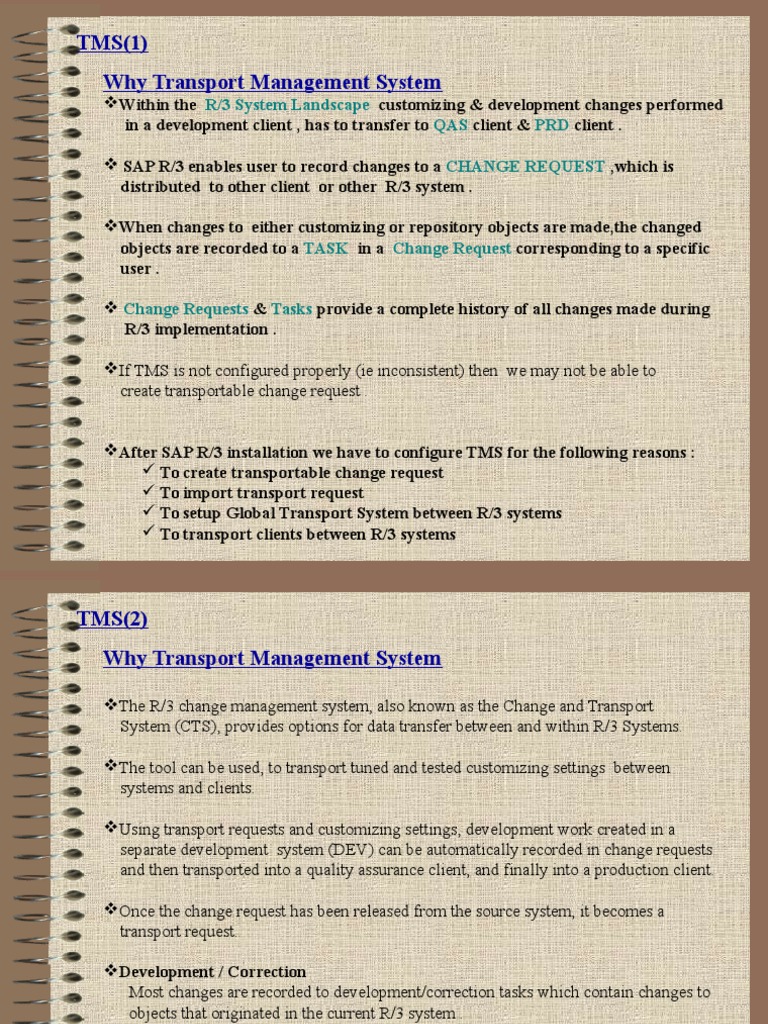 TMS(1)

Why Transport Management System

❖Within the R/3 System Landscape customizing & development changes performed in a development client , has to transfer to QAS client & PRD client .

❖ SAP R/3 enables user to record changes to a CHANGE REQUEST ,which is distributed to other client or other R/3 system .

❖When changes to either customizing or repository objects are made,the changed objects are recorded to a TASK in a Change Request corresponding to a specific user .

❖ Change Requests & Tasks provide a complete history of all changes made during R/3 implementation .

❖If TMS is not configured properly (ie inconsistent) then we may not be able to create transportable change request

❖After SAP R/3 installation we have to configure TMS for the following reasons :
✓ To create transportable change request
✓ To import transport request
✓ To setup Global Transport System between R/3 systems
✓ To transport clients between R/3 systems

TMS(2)

Why Transport Management System

❖The R/3 change management system, also known as the Change and Transport System (CTS), provides options for data transfer between and within R/3 Systems.

❖The tool can be used, to transport tuned and tested customizing settings between systems and clients.

❖Using transport requests and customizing settings, development work created in a separate development system (DEV) can be automatically recorded in change requests and then transported into a quality assurance client, and finally into a production client.

❖Once the change request has been released from the source system, it becomes a transport request.

❖Development / Correction
Most changes are recorded to development/correction tasks which contain changes to objects that originated in the current R/3 system